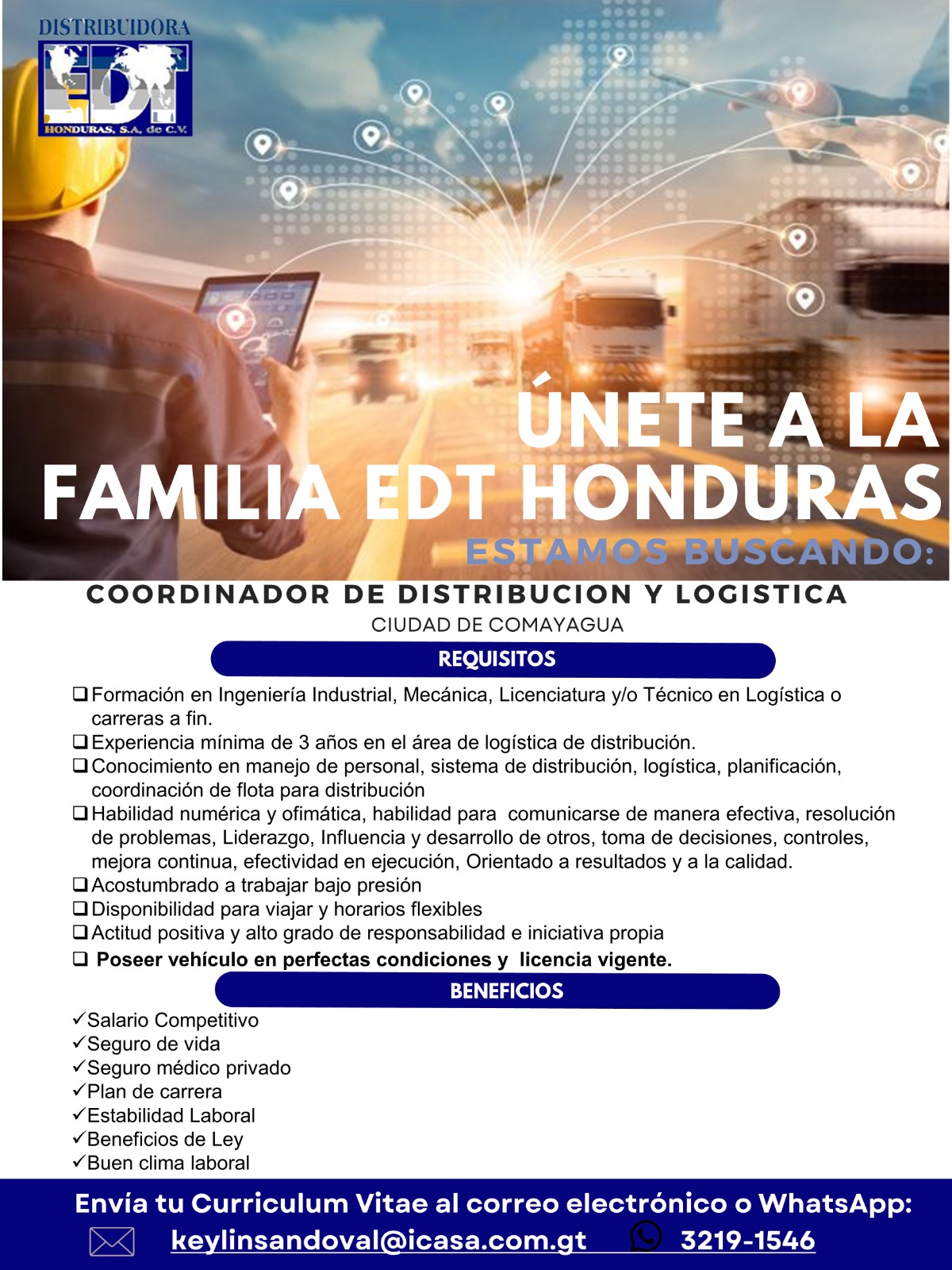 DISTRIBUIDORA
EDT
HONDURAS, S.A. de C.V.

ÚNETE A LA FAMILIA EDT HONDURAS

ESTAMOS BUSCANDO:

COORDINADOR DE DISTRIBUCION Y LOGISTICA

CIUDAD DE COMAYAGUA

REQUISITOS

❑ Formación en Ingeniería Industrial, Mecánica, Licenciatura y/o Técnico en Logística o carreras a fin.
❑ Experiencia mínima de 3 años en el área de logística de distribución.
❑ Conocimiento en manejo de personal, sistema de distribución, logística, planificación, coordinación de flota para distribución
❑ Habilidad numérica y ofimática, habilidad para comunicarse de manera efectiva, resolución de problemas, Liderazgo, Influencia y desarrollo de otros, toma de decisiones, controles, mejora continua, efectividad en ejecución, Orientado a resultados y a la calidad.
❑ Acostumbrado a trabajar bajo presión
❑ Disponibilidad para viajar y horarios flexibles
❑ Actitud positiva y alto grado de responsabilidad e iniciativa propia
❑ Poseer vehículo en perfectas condiciones y licencia vigente.

BENEFICIOS

✓Salario Competitivo
✓Seguro de vida
✓Seguro médico privado
✓Plan de carrera
✓Estabilidad Laboral
✓Beneficios de Ley
✓Buen clima laboral

Envía tu Curriculum Vitae al correo electrónico o WhatsApp:
keylinsandoval@icasa.com.gt 3219-1546